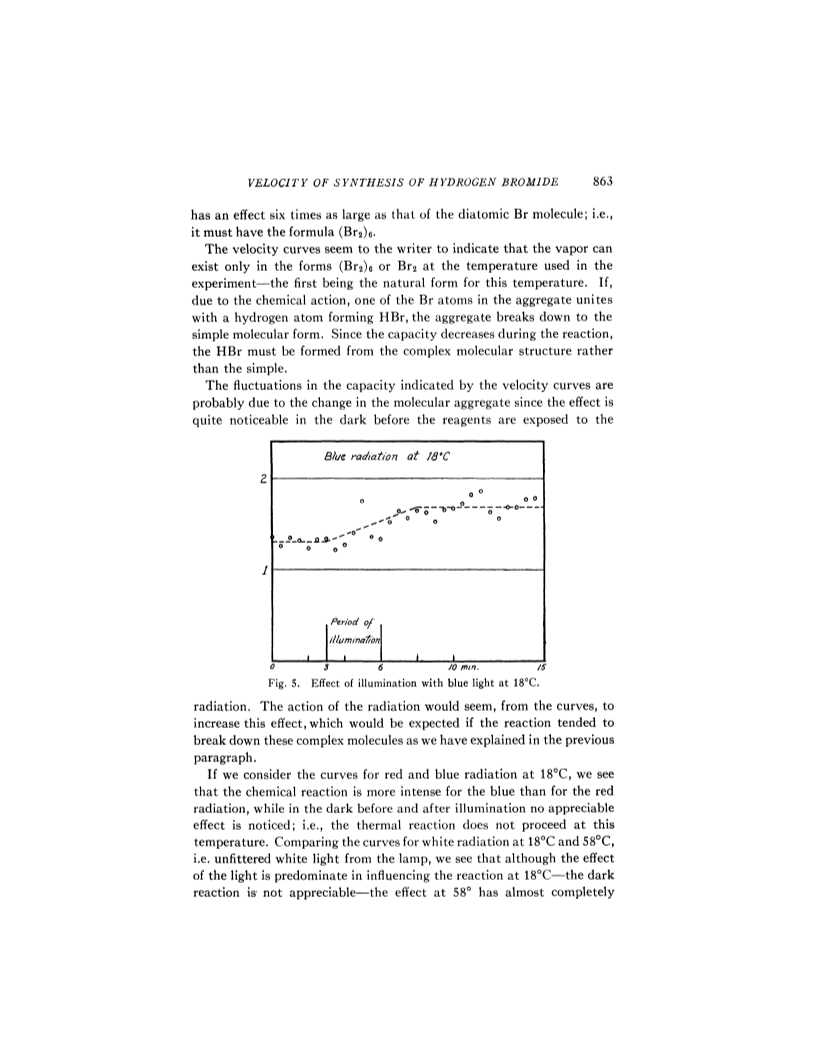 VELOCITY OF SYNTHESIS OF HYDROGEN BROMIDE 863

has an effect six times as large as that of the diatomic Br molecule; i.e., it must have the formula $(Br_2)_6$.

The velocity curves seem to the writer to indicate that the vapor can exist only in the forms $(Br_2)_6$ or $Br_2$ at the temperature used in the experiment—the first being the natural form for this temperature. If, due to the chemical action, one of the Br atoms in the aggregate unites with a hydrogen atom forming HBr, the aggregate breaks down to the simple molecular form. Since the capacity decreases during the reaction, the HBr must be formed from the complex molecular structure rather than the simple.

The fluctuations in the capacity indicated by the velocity curves are probably due to the change in the molecular aggregate since the effect is quite noticeable in the dark before the reagents are exposed to the

Blue radiation at 18°C

2

1

Period of illumination

0 3 6 10 min. 15

Fig. 5. Effect of illumination with blue light at 18°C.

radiation. The action of the radiation would seem, from the curves, to increase this effect, which would be expected if the reaction tended to break down these complex molecules as we have explained in the previous paragraph.

If we consider the curves for red and blue radiation at 18°C, we see that the chemical reaction is more intense for the blue than for the red radiation, while in the dark before and after illumination no appreciable effect is noticed; i.e., the thermal reaction does not proceed at this temperature. Comparing the curves for white radiation at 18°C and 58°C, i.e. unfittered white light from the lamp, we see that although the effect of the light is predominate in influencing the reaction at 18°C—the dark reaction is not appreciable—the effect at 58° has almost completely